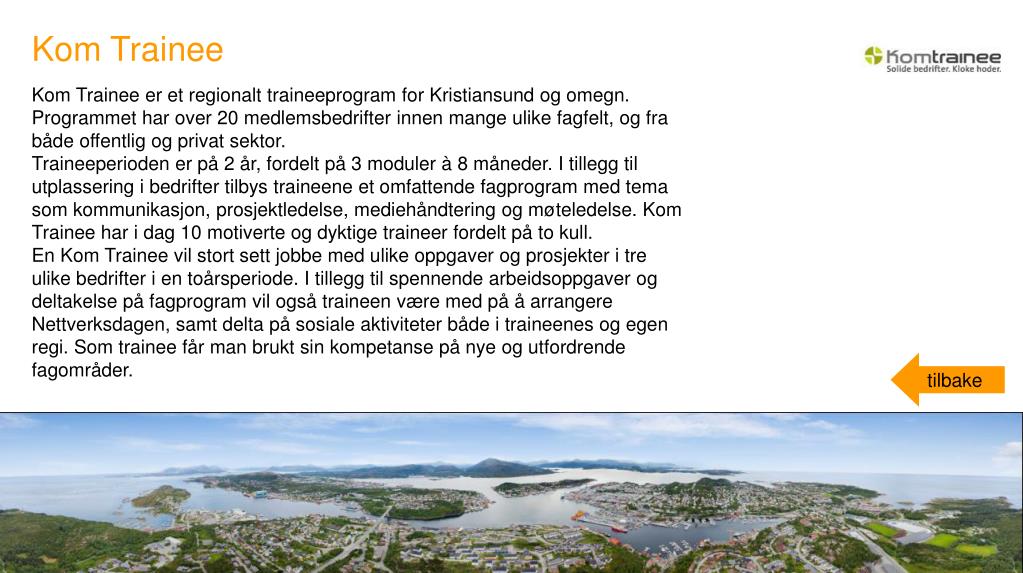 Kom Trainee

Komtrainee
Solide bedrifter. Kloke hoder.

Kom Trainee er et regionalt traineeprogram for Kristiansund og omegn. Programmet har over 20 medlemsbedrifter innen mange ulike fagfelt, og fra både offentlig og privat sektor.
Traineeperioden er på 2 år, fordelt på 3 moduler à 8 måneder. I tillegg til utplassering i bedrifter tilbys traineene et omfattende fagprogram med tema som kommunikasjon, prosjektledelse, mediehåndtering og møteledelse. Kom Trainee har i dag 10 motiverte og dyktige traineer fordelt på to kull.
En Kom Trainee vil stort sett jobbe med ulike oppgaver og prosjekter i tre ulike bedrifter i en toårsperiode. I tillegg til spennende arbeidsoppgaver og deltakelse på fagprogram vil også traineen være med på å arrangere Nettverksdagen, samt delta på sosiale aktiviteter både i traineenes og egen regi. Som trainee får man brukt sin kompetanse på nye og utfordrende fagområder.

tilbake